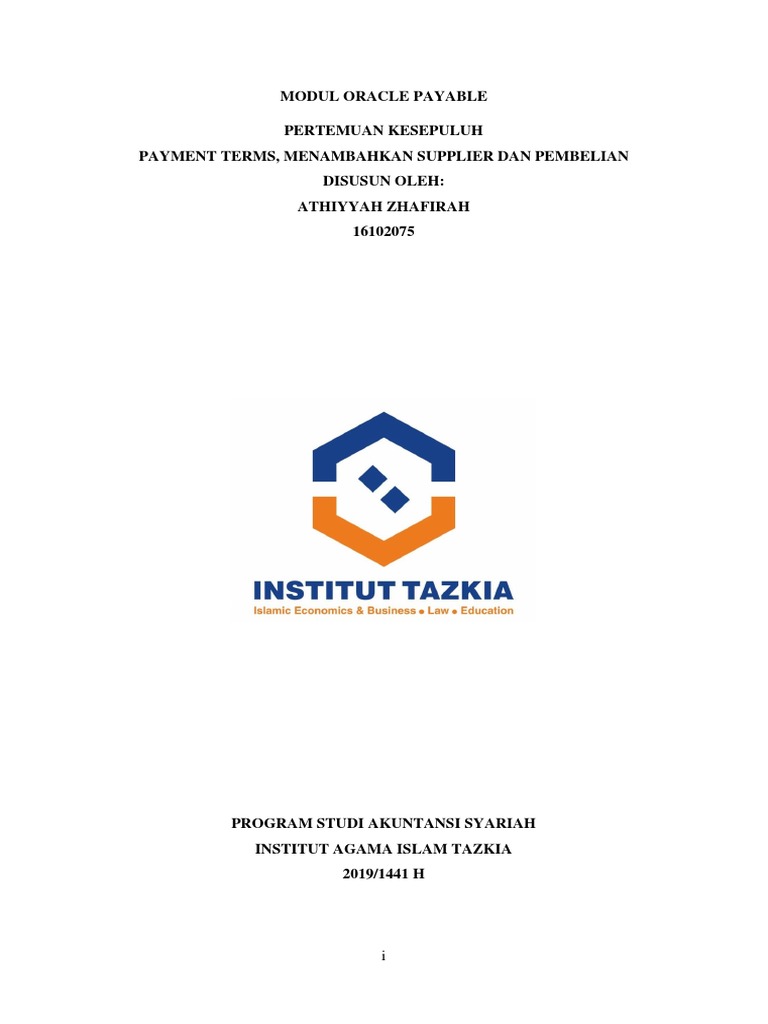 MODUL ORACLE PAYABLE

PERTEMUAN KESEPULUH
PAYMENT TERMS, MENAMBAHKAN SUPPLIER DAN PEMBELIAN
DISUSUN OLEH:
ATHIYYAH ZHAFIRAH
16102075

INSTITUT TAZKIA
Islamic Economics & Business • Law • Education

PROGRAM STUDI AKUNTANSI SYARIAH
INSTITUT AGAMA ISLAM TAZKIA
2019/1441 H

i